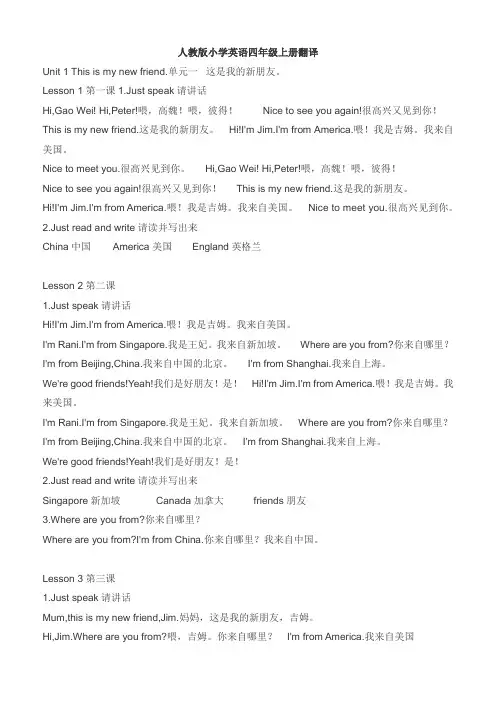 人教版小学英语四年级上册翻译

Unit 1 This is my new friend.单元一 这是我的新朋友。

Lesson 1 第一课 1.Just speak 请讲话

Hi,Gao Wei! Hi,Peter!喂，高魏！喂，彼得！ Nice to see you again!很高兴又见到你！

This is my new friend.这是我的新朋友。 Hi!I'm Jim.I'm from America.喂！我是吉姆。我来自美国。

Nice to meet you.很高兴见到你。 Hi,Gao Wei! Hi,Peter!喂，高魏！喂，彼得！

Nice to see you again!很高兴又见到你！ This is my new friend.这是我的新朋友。

Hi!I'm Jim.I'm from America.喂！我是吉姆。我来自美国。 Nice to meet you.很高兴见到你。

2.Just read and write 请读并写出来

China 中国 America 美国 England 英格兰

Lesson 2 第二课

1.Just speak 请讲话

Hi!I'm Jim.I'm from America.喂！我是吉姆。我来自美国。

I'm Rani.I'm from Singapore.我是王妃。我来自新加坡。 Where are you from?你来自哪里？

I'm from Beijing,China.我来自中国的北京。 I'm from Shanghai.我来自上海。

We're good friends!Yeah!我们是好朋友！是！ Hi!I'm Jim.I'm from America.喂！我是吉姆。我来美国。

I'm Rani.I'm from Singapore.我是王妃。我来自新加坡。 Where are you from?你来自哪里？

I'm from Beijing,China.我来自中国的北京。 I'm from Shanghai.我来自上海。

We're good friends!Yeah!我们是好朋友！是！

2.Just read and write 请读并写出来

Singapore 新加坡 Canada 加拿大 friends 朋友

3.Where are you from?你来自哪里？

Where are you from?I'm from China.你来自哪里？我来自中国。

Lesson 3 第三课

1.Just speak 请讲话

Mum,this is my new friend,Jim.妈妈，这是我的新朋友，吉姆。

Hi,Jim.Where are you from?喂，吉姆。你来自哪里？ I'm from America.我来自美国